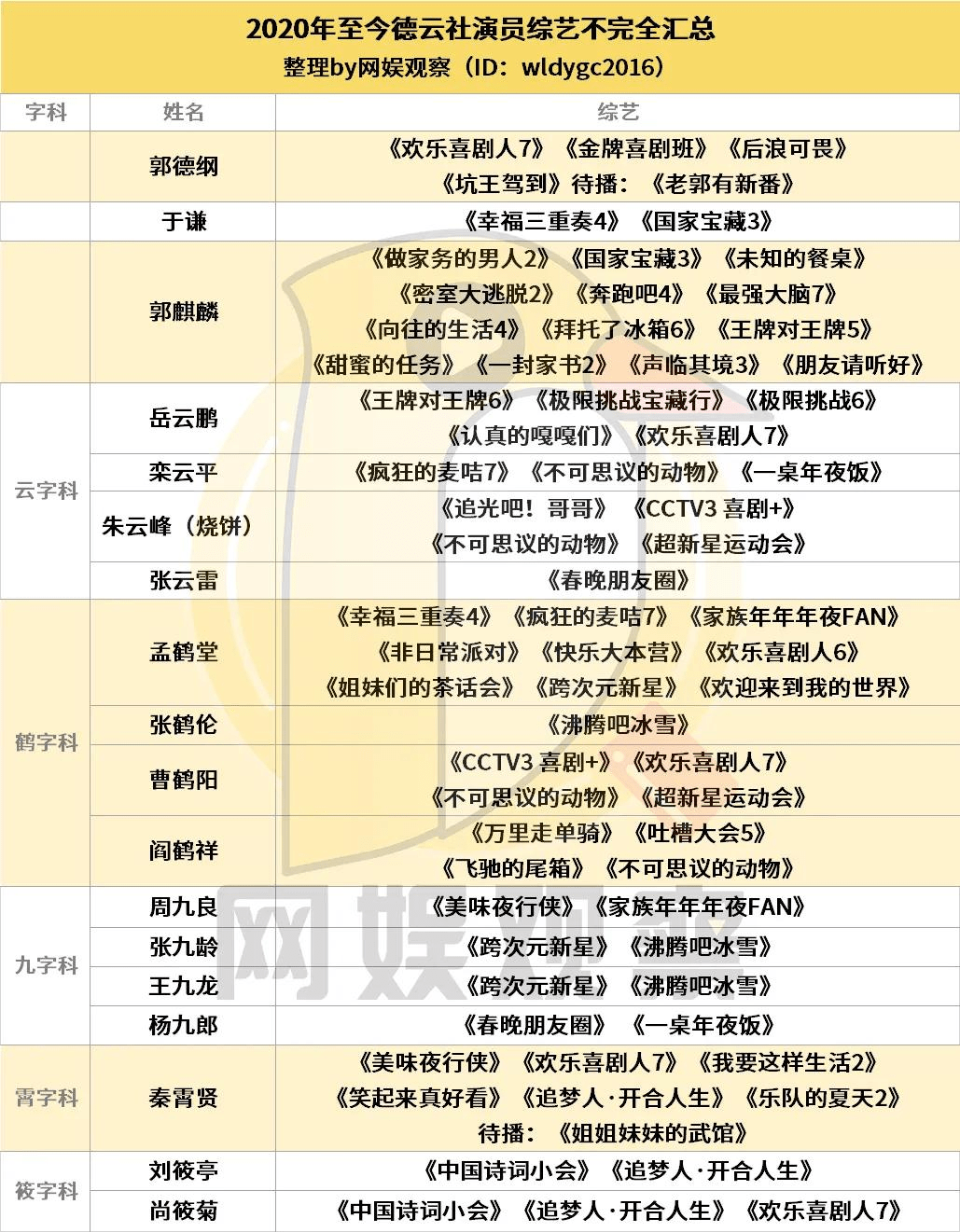 2020年至今德云社演员综艺不完全汇总
整理by网娱观察（ID：wldygc2016）

| 字科 | 姓名 | 综艺 |
|---|---|---|
|  | 郭德纲 | 《欢乐喜剧人7》《金牌喜剧班》《后浪可畏》《坑王驾到》待播：《老郭有新番》 |
|  | 于谦 | 《幸福三重奏4》《国家宝藏3》 |
|  | 郭麒麟 | 《做家务的男人2》《国家宝藏3》《未知的餐桌》《密室大逃脱2》《奔跑吧4》《最强大脑7》《向往的生活4》《拜托了冰箱6》《王牌对王牌5》《甜蜜的任务》《一封家书2》《声临其境3》《朋友请听好》 |
| 云字科 | 岳云鹏 | 《王牌对王牌6》《极限挑战宝藏行》《极限挑战6》《认真的嘎嘎们》《欢乐喜剧人7》 |
|  | 栾云平 | 《疯狂的麦咭7》《不可思议的动物》《一桌年夜饭》 |
|  | 朱云峰（烧饼） | 《追光吧！哥哥》《CCTV3 喜剧+》《不可思议的动物》《超新星运动会》 |
|  | 张云雷 | 《春晚朋友圈》 |
| 鹤字科 | 孟鹤堂 | 《幸福三重奏4》《疯狂的麦咭7》《家族年年年夜FAN》《非日常派对》《快乐大本营》《欢乐喜剧人6》《姐妹们的茶话会》《跨次元新星》《欢迎来到我的世界》 |
|  | 张鹤伦 | 《沸腾吧冰雪》 |
|  | 曹鹤阳 | 《CCTV3 喜剧+》《欢乐喜剧人7》《不可思议的动物》《超新星运动会》 |
|  | 阎鹤祥 | 《万里走单骑》《吐槽大会5》《飞驰的尾箱》《不可思议的动物》 |
| 九字科 | 周九良 | 《美味夜行侠》《家族年年年夜FAN》 |
|  | 张九龄 | 《跨次元新星》《沸腾吧冰雪》 |
|  | 王九龙 | 《跨次元新星》《沸腾吧冰雪》 |
|  | 杨九郎 | 《春晚朋友圈》《一桌年夜饭》 |
| 霄字科 | 秦霄贤 | 《美味夜行侠》《欢乐喜剧人7》《我要这样生活2》《笑起来真好看》《追梦人·开合人生》《乐队的夏天2》待播：《姐姐妹妹的武馆》 |
| 筱字科 | 刘筱亭 | 《中国诗词小会》《追梦人·开合人生》 |
|  | 尚筱菊 | 《中国诗词小会》《追梦人·开合人生》《欢乐喜剧人7》 |

网娱观察